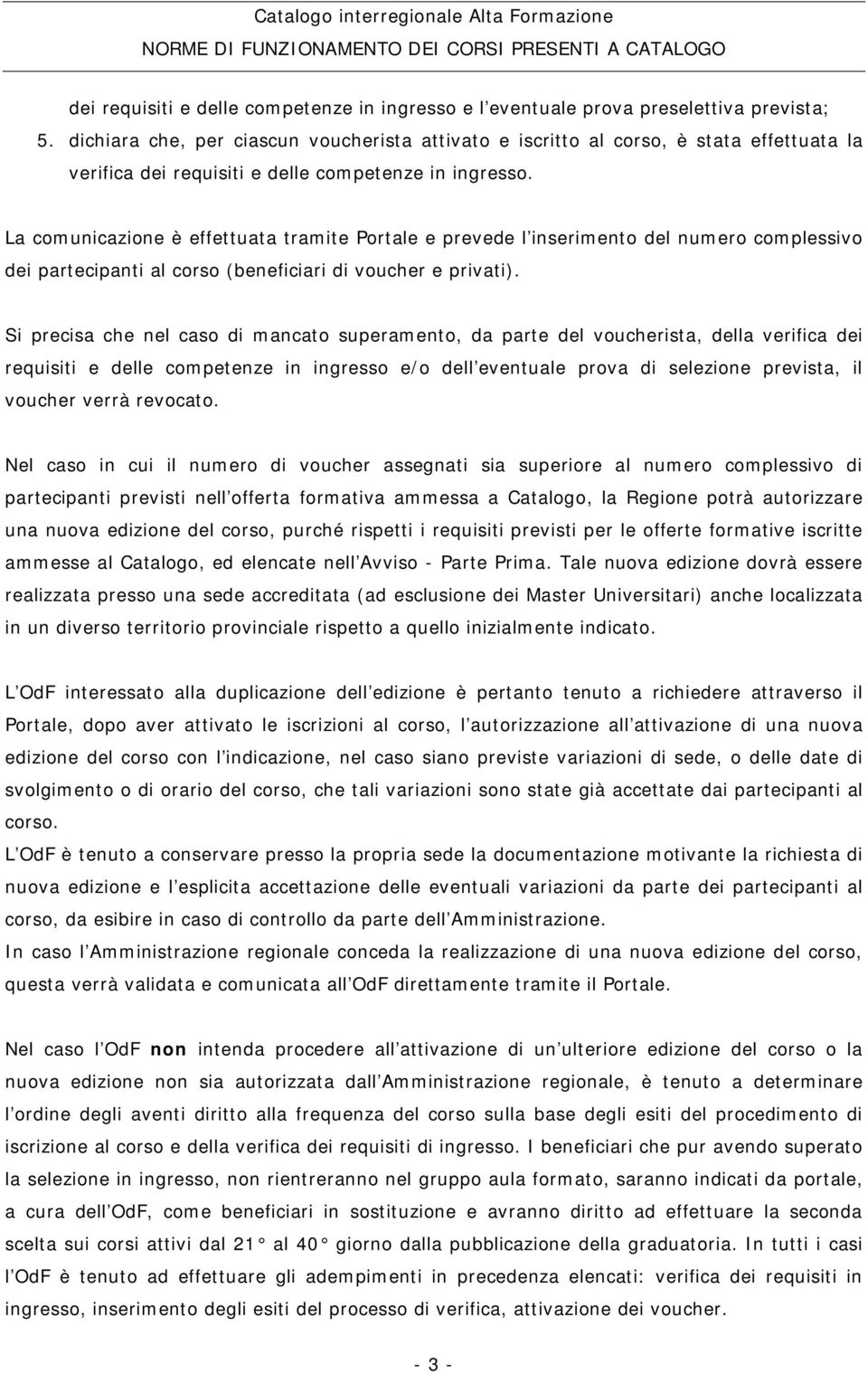 Catalogo interregionale Alta Formazione
NORME DI FUNZIONAMENTO DEI CORSI PRESENTI A CATALOGO

dei requisiti e delle competenze in ingresso e l eventuale prova preselettiva prevista;
5. dichiara che, per ciascun voucherista attivato e iscritto al corso, è stata effettuata la verifica dei requisiti e delle competenze in ingresso.

La comunicazione è effettuata tramite Portale e prevede l inserimento del numero complessivo dei partecipanti al corso (beneficiari di voucher e privati).

Si precisa che nel caso di mancato superamento, da parte del voucherista, della verifica dei requisiti e delle competenze in ingresso e/o dell eventuale prova di selezione prevista, il voucher verrà revocato.

Nel caso in cui il numero di voucher assegnati sia superiore al numero complessivo di partecipanti previsti nell offerta formativa ammessa a Catalogo, la Regione potrà autorizzare una nuova edizione del corso, purché rispetti i requisiti previsti per le offerte formative iscritte ammesse al Catalogo, ed elencate nell Avviso - Parte Prima. Tale nuova edizione dovrà essere realizzata presso una sede accreditata (ad esclusione dei Master Universitari) anche localizzata in un diverso territorio provinciale rispetto a quello inizialmente indicato.

L OdF interessato alla duplicazione dell edizione è pertanto tenuto a richiedere attraverso il Portale, dopo aver attivato le iscrizioni al corso, l autorizzazione all attivazione di una nuova edizione del corso con l indicazione, nel caso siano previste variazioni di sede, o delle date di svolgimento o di orario del corso, che tali variazioni sono state già accettate dai partecipanti al corso.
L OdF è tenuto a conservare presso la propria sede la documentazione motivante la richiesta di nuova edizione e l esplicita accettazione delle eventuali variazioni da parte dei partecipanti al corso, da esibire in caso di controllo da parte dell Amministrazione.
In caso l Amministrazione regionale conceda la realizzazione di una nuova edizione del corso, questa verrà validata e comunicata all OdF direttamente tramite il Portale.

Nel caso l OdF non intenda procedere all attivazione di un ulteriore edizione del corso o la nuova edizione non sia autorizzata dall Amministrazione regionale, è tenuto a determinare l ordine degli aventi diritto alla frequenza del corso sulla base degli esiti del procedimento di iscrizione al corso e della verifica dei requisiti di ingresso. I beneficiari che pur avendo superato la selezione in ingresso, non rientreranno nel gruppo aula formato, saranno indicati da portale, a cura dell OdF, come beneficiari in sostituzione e avranno diritto ad effettuare la seconda scelta sui corsi attivi dal 21° al 40° giorno dalla pubblicazione della graduatoria. In tutti i casi l OdF è tenuto ad effettuare gli adempimenti in precedenza elencati: verifica dei requisiti in ingresso, inserimento degli esiti del processo di verifica, attivazione dei voucher.

- 3 -